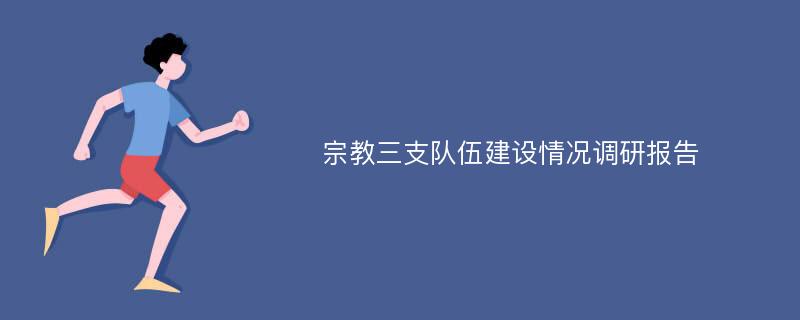 宗教三支队伍建设情况调研报告